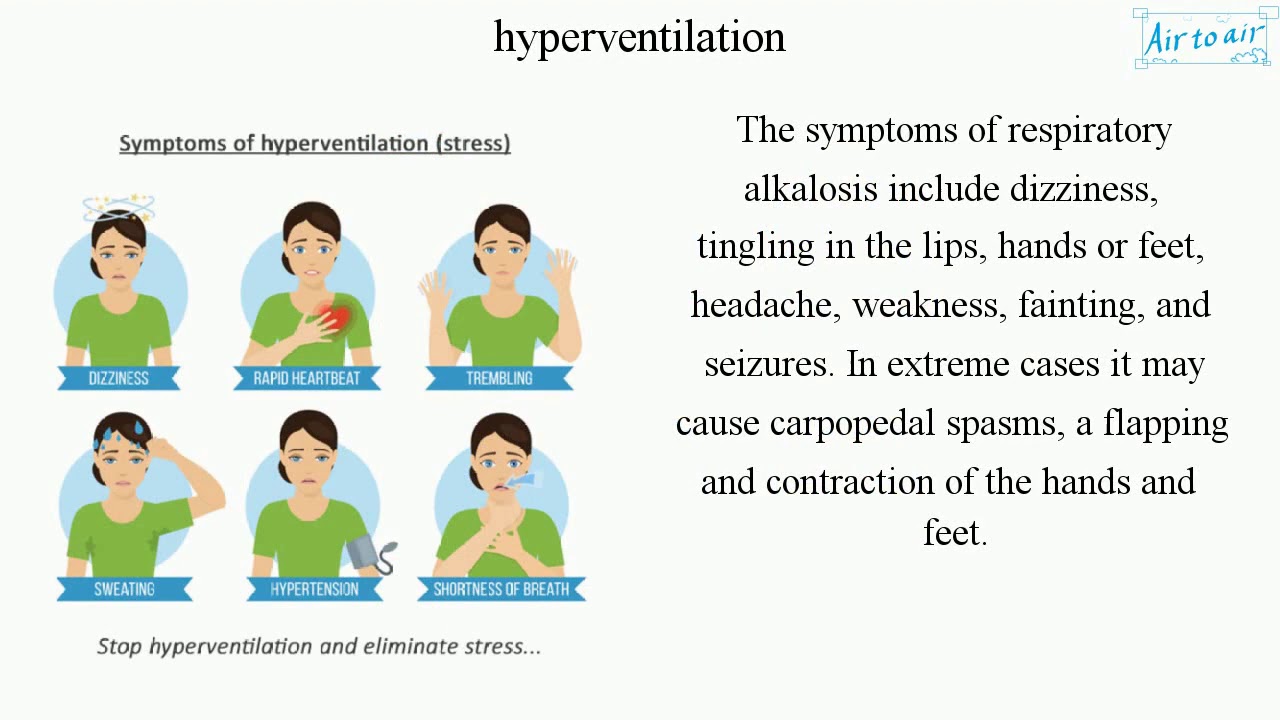 hyperventilation

Air to air

Symptoms of hyperventilation (stress)

DIZZINESS

RAPID HEARTBEAT

TREMBLING

SWEATING

HYPERTENSION

SHORTNESS OF BREATH

Stop hyperventilation and eliminate stress...

The symptoms of respiratory alkalosis include dizziness, tingling in the lips, hands or feet, headache, weakness, fainting, and seizures. In extreme cases it may cause carpopedal spasms, a flapping and contraction of the hands and feet.